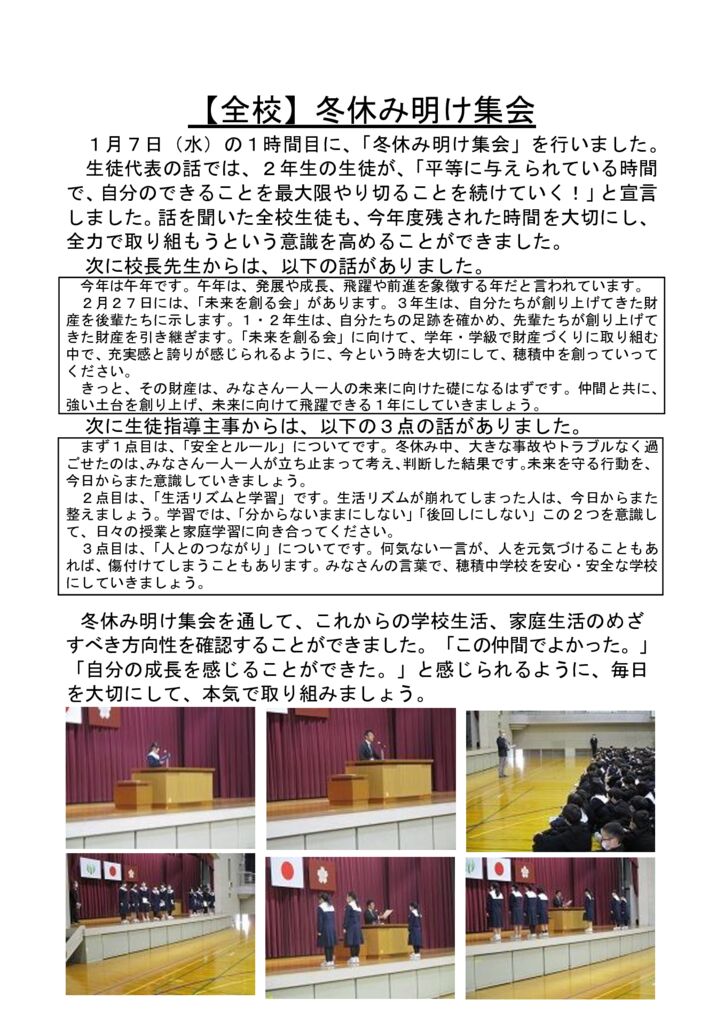 【全校】冬休み明け集会

１月７日（水）の１時間目に、「冬休み明け集会」を行いました。

生徒代表の話では、２年生の生徒が、「平等に与えられている時間で、自分のできることを最大限やり切ることを続けていく！」と宣言しました。話を聞いた全校生徒も、今年度残された時間を大切にし、全力で取り組もうという意識を高めることができました。

次に校長先生からは、以下の話がありました。

今年は午年です。午年は、発展や成長、飛躍や前進を象徴する年だと言われています。

２月２７日には、「未来を創る会」があります。３年生は、自分たちが創り上げてきた財産を後輩たちに示します。１・２年生は、自分たちの足跡を確かめ、先輩たちが創り上げてきた財産を引き継ぎます。「未来を創る会」に向けて、学年・学級で財産づくりに取り組む中で、充実感と誇りが感じられるように、今という時を大切にして、穂積中を創っていってください。

きっと、その財産は、みなさん一人一人の未来に向けた礎になるはずです。仲間と共に、強い土台を創り上げ、未来に向けて飛躍できる１年にしていきましょう。

次に生徒指導主事からは、以下の３点の話がありました。

まず１点目は、「安全とルール」についてです。冬休み中、大きな事故やトラブルなく過ごせたのは、みなさん一人一人が立ち止まって考え、判断した結果です。未来を守る行動を、今日からまた意識していきましょう。

２点目は、「生活リズムと学習」です。生活リズムが崩れてしまった人は、今日からまた整えましょう。学習では、「分からないままにしない」「後回しにしない」この２つを意識して、日々の授業と家庭学習に向き合ってください。

３点目は、「人とのつながり」についてです。何気ない一言が、人を元気づけることもあれば、傷付けてしまうこともあります。みなさんの言葉で、穂積中学校を安心・安全な学校にしていきましょう。

冬休み明け集会を通して、これからの学校生活、家庭生活のめざすべき方向性を確認することができました。「この仲間でよかった。」「自分の成長を感じることができた。」と感じられるように、毎日を大切にして、本気で取り組みましょう。